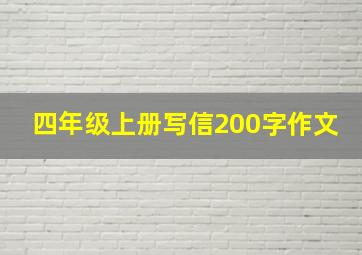 四年级上册写信200字作文